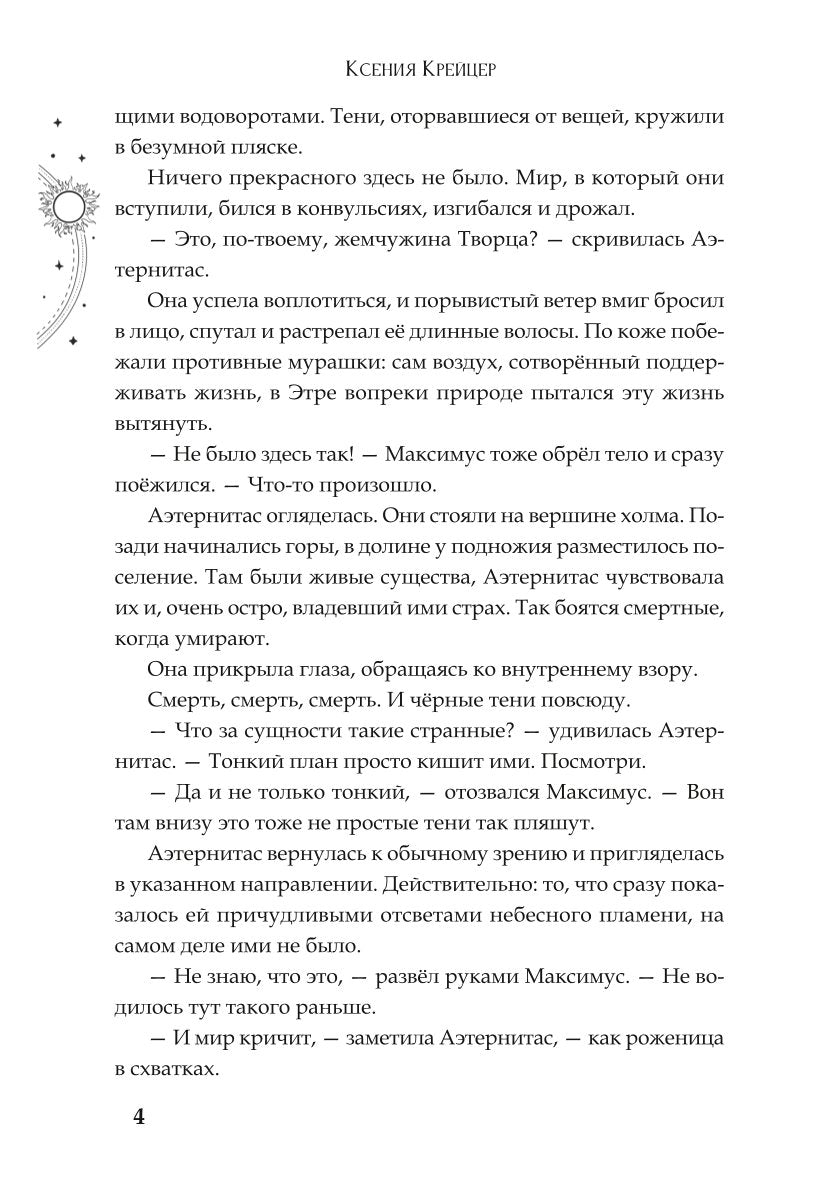 Ксения Крейцер

щими водоворотами. Тени, оторвавшиеся от вещей, кружили в безумной пляске.

Ничего прекрасного здесь не было. Мир, в который они вступили, бился в конвульсиях, изгибался и дрожал.

— Это, по-твоему, жемчужина Творца? — скривилась Аэтернитас.

Она успела воплотиться, и порывистый ветер вмиг бросил в лицо, спутал и растрепал её длинные волосы. По коже побежали противные мурашки: сам воздух, сотворённый поддерживать жизнь, в Этре вопреки природе пытался эту жизнь вытянуть.

— Не было здесь так! — Максимус тоже обрёл тело и сразу поёжился. — Что-то произошло.

Аэтернитас огляделась. Они стояли на вершине холма. Позади начинались горы, в долине у подножия разместилось поселение. Там были живые существа, Аэтернитас чувствовала их и, очень остро, владевший ими страх. Так боятся смертные, когда умирают.

Она прикрыла глаза, обращаясь ко внутреннему взору.

Смерть, смерть, смерть. И чёрные тени повсюду.

— Что за сущности такие странные? — удивилась Аэтернитас. — Тонкий план просто кишит ими. Посмотри.

— Да и не только тонкий, — отозвался Максимус. — Вон там внизу это тоже не простые тени так пляшут.

Аэтернитас вернулась к обычному зрению и пригляделась в указанном направлении. Действительно: то, что сразу показалось ей причудливыми отсветами небесного пламени, на самом деле ими не было.

— Не знаю, что это, — развёл руками Максимус. — Не водилось тут такого раньше.

— И мир кричит, — заметила Аэтернитас, — как роженица в схватках.

4